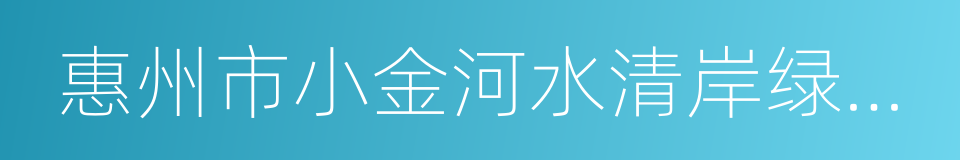 惠州市小金河水清岸绿...